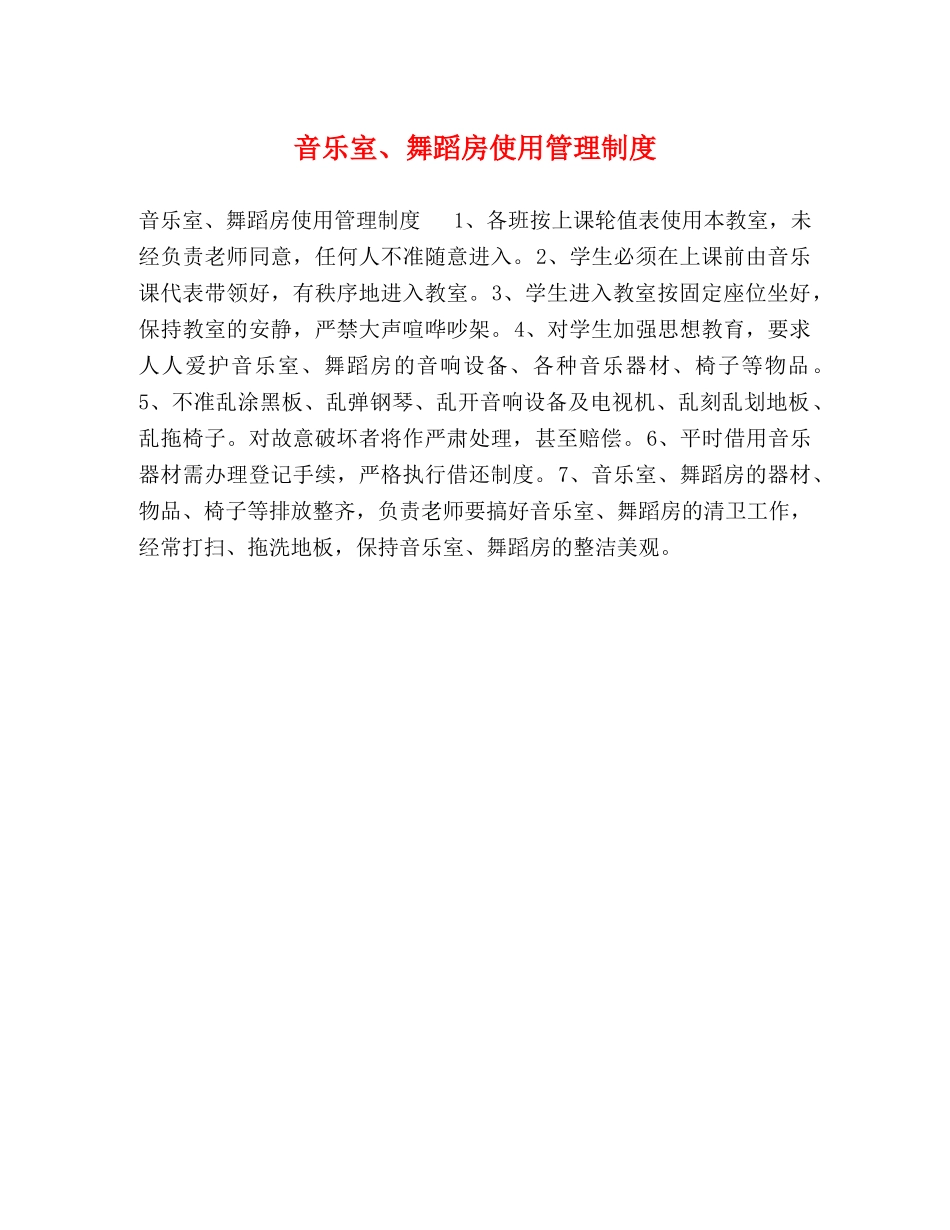 音乐室、舞蹈房使用管理制度

音乐室、舞蹈房使用管理制度　1、各班按上课轮值表使用本教室，未经负责老师同意，任何人不准随意进入。2、学生必须在上课前由音乐课代表带领好，有秩序地进入教室。3、学生进入教室按固定座位坐好，保持教室的安静，严禁大声喧哗吵架。4、对学生加强思想教育，要求人人爱护音乐室、舞蹈房的音响设备、各种音乐器材、椅子等物品。5、不准乱涂黑板、乱弹钢琴、乱开音响设备及电视机、乱刻乱划地板、乱拖椅子。对故意破坏者将作严肃处理，甚至赔偿。6、平时借用音乐器材需办理登记手续，严格执行借还制度。7、音乐室、舞蹈房的器材、物品、椅子等排放整齐，负责老师要搞好音乐室、舞蹈房的清卫工作，经常打扫、拖洗地板，保持音乐室、舞蹈房的整洁美观。